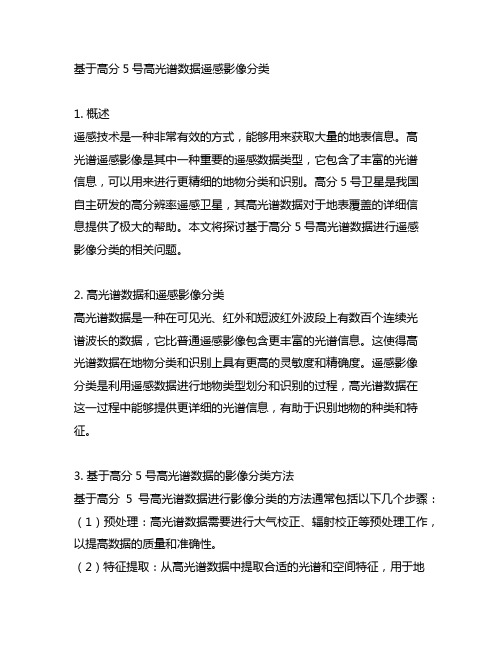 基于高分 5 号高光谱数据遥感影像分类

1. 概述
遥感技术是一种非常有效的方式，能够用来获取大量的地表信息。高光谱遥感影像是其中一种重要的遥感数据类型，它包含了丰富的光谱信息，可以用来进行更精细的地物分类和识别。高分 5 号卫星是我国自主研发的高分辨率遥感卫星，其高光谱数据对于地表覆盖的详细信息提供了极大的帮助。本文将探讨基于高分 5 号高光谱数据进行遥感影像分类的相关问题。

2. 高光谱数据和遥感影像分类
高光谱数据是一种在可见光、红外和短波红外波段上有数百个连续光谱波长的数据，它比普通遥感影像包含更丰富的光谱信息。这使得高光谱数据在地物分类和识别上具有更高的灵敏度和精确度。遥感影像分类是利用遥感数据进行地物类型划分和识别的过程，高光谱数据在这一过程中能够提供更详细的光谱信息，有助于识别地物的种类和特征。

3. 基于高分 5 号高光谱数据的影像分类方法
基于高分 5 号高光谱数据进行影像分类的方法通常包括以下几个步骤：
（1）预处理：高光谱数据需要进行大气校正、辐射校正等预处理工作，以提高数据的质量和准确性。
（2）特征提取：从高光谱数据中提取合适的光谱和空间特征，用于地